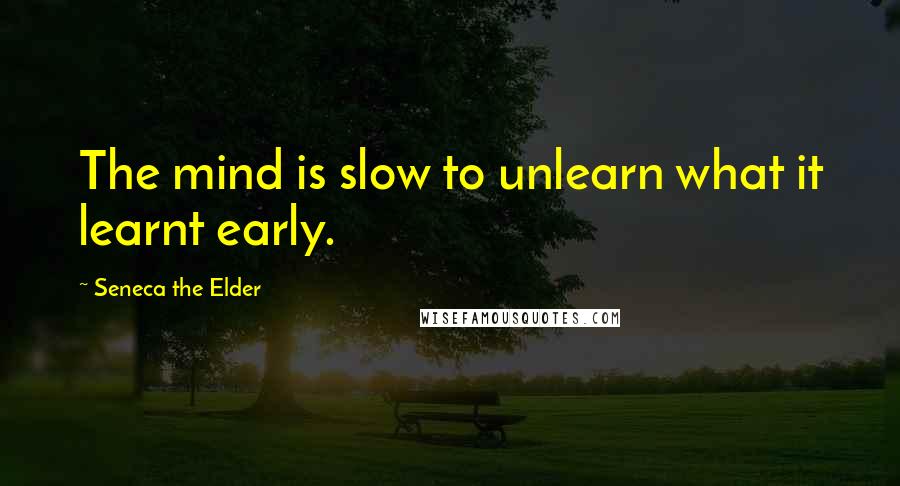 The mind is slow to unlearn what it learnt early.

~ Seneca the Elder

WISEFAMOUSQUOTES.COM